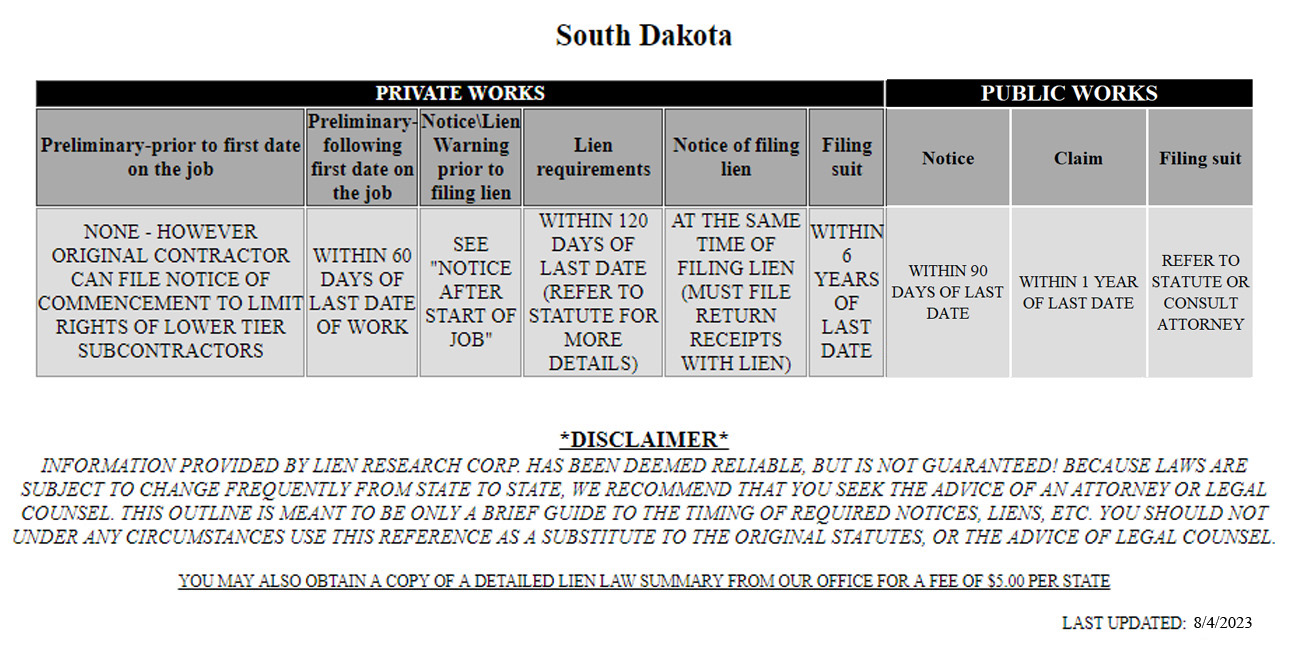 South Dakota

| PRIVATE WORKS | | | | | | PUBLIC WORKS | | |
|---|---|---|---|---|---|---|---|---|
| Preliminary-prior to first date on the job | Preliminary-following first date on the job | Notice\Lien Warning prior to filing lien | Lien requirements | Notice of filing lien | Filing suit | Notice | Claim | Filing suit |
| NONE - HOWEVER ORIGINAL CONTRACTOR CAN FILE NOTICE OF COMMENCEMENT TO LIMIT RIGHTS OF LOWER TIER SUBCONTRACTORS | WITHIN 60 DAYS OF LAST DATE OF WORK | SEE "NOTICE AFTER START OF JOB" | WITHIN 120 DAYS OF LAST DATE (REFER TO STATUTE FOR MORE DETAILS) | AT THE SAME TIME OF FILING LIEN (MUST FILE RETURN RECEIPTS WITH LIEN) | WITHIN 6 YEARS OF LAST DATE | WITHIN 90 DAYS OF LAST DATE | WITHIN 1 YEAR OF LAST DATE | REFER TO STATUTE OR CONSULT ATTORNEY |

*DISCLAIMER*
INFORMATION PROVIDED BY LIEN RESEARCH CORP. HAS BEEN DEEMED RELIABLE, BUT IS NOT GUARANTEED! BECAUSE LAWS ARE SUBJECT TO CHANGE FREQUENTLY FROM STATE TO STATE, WE RECOMMEND THAT YOU SEEK THE ADVICE OF AN ATTORNEY OR LEGAL COUNSEL. THIS OUTLINE IS MEANT TO BE ONLY A BRIEF GUIDE TO THE TIMING OF REQUIRED NOTICES, LIENS, ETC. YOU SHOULD NOT UNDER ANY CIRCUMSTANCES USE THIS REFERENCE AS A SUBSTITUTE TO THE ORIGINAL STATUTES, OR THE ADVICE OF LEGAL COUNSEL.

YOU MAY ALSO OBTAIN A COPY OF A DETAILED LIEN LAW SUMMARY FROM OUR OFFICE FOR A FEE OF $5.00 PER STATE

LAST UPDATED: 8/4/2023